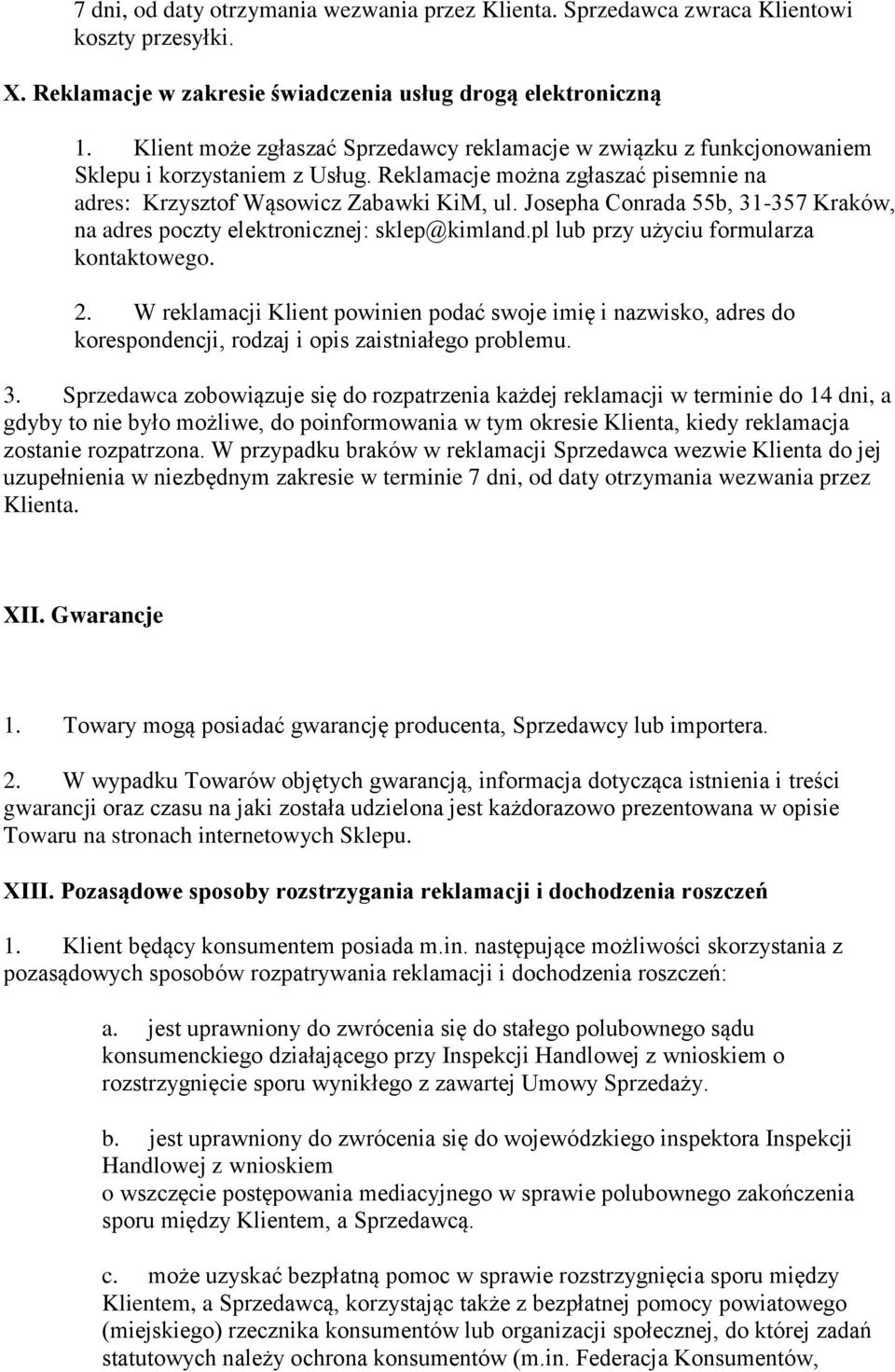 7 dni, od daty otrzymania wezwania przez Klienta. Sprzedawca zwraca Klientowi koszty przesyłki.

X. Reklamacje w zakresie świadczenia usług drogą elektroniczną

1. Klient może zgłaszać Sprzedawcy reklamacje w związku z funkcjonowaniem Sklepu i korzystaniem z Usług. Reklamacje można zgłaszać pisemnie na adres: Krzysztof Wąsowicz Zabawki KiM, ul. Josepha Conrada 55b, 31-357 Kraków, na adres poczty elektronicznej: sklep@kimland.pl lub przy użyciu formularza kontaktowego.

2. W reklamacji Klient powinien podać swoje imię i nazwisko, adres do korespondencji, rodzaj i opis zaistniałego problemu.

3. Sprzedawca zobowiązuje się do rozpatrzenia każdej reklamacji w terminie do 14 dni, a gdyby to nie było możliwe, do poinformowania w tym okresie Klienta, kiedy reklamacja zostanie rozpatrzona. W przypadku braków w reklamacji Sprzedawca wezwie Klienta do jej uzupełnienia w niezbędnym zakresie w terminie 7 dni, od daty otrzymania wezwania przez Klienta.

XII. Gwarancje

1. Towary mogą posiadać gwarancję producenta, Sprzedawcy lub importera.

2. W wypadku Towarów objętych gwarancją, informacja dotycząca istnienia i treści gwarancji oraz czasu na jaki została udzielona jest każdorazowo prezentowana w opisie Towaru na stronach internetowych Sklepu.

XIII. Pozasądowe sposoby rozstrzygania reklamacji i dochodzenia roszczeń

1. Klient będący konsumentem posiada m.in. następujące możliwości skorzystania z pozasądowych sposobów rozpatrywania reklamacji i dochodzenia roszczeń:

a. jest uprawniony do zwrócenia się do stałego polubownego sądu konsumenckiego działającego przy Inspekcji Handlowej z wnioskiem o rozstrzygnięcie sporu wynikłego z zawartej Umowy Sprzedaży.

b. jest uprawniony do zwrócenia się do wojewódzkiego inspektora Inspekcji Handlowej z wnioskiem
o wszczęcie postępowania mediacyjnego w sprawie polubownego zakończenia sporu między Klientem, a Sprzedawcą.

c. może uzyskać bezpłatną pomoc w sprawie rozstrzygnięcia sporu między Klientem, a Sprzedawcą, korzystając także z bezpłatnej pomocy powiatowego (miejskiego) rzecznika konsumentów lub organizacji społecznej, do której zadań statutowych należy ochrona konsumentów (m.in. Federacja Konsumentów,